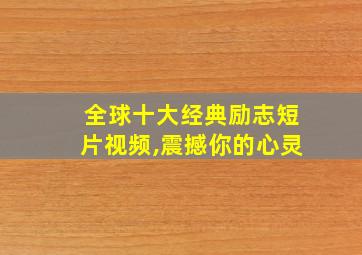 全球十大经典励志短片视频,震撼你的心灵